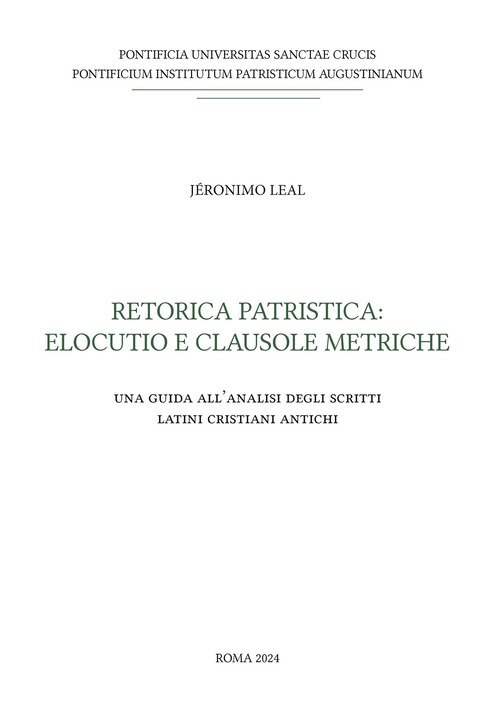 PONTIFICIA UNIVERSITAS SANCTAE CRUCIS
PONTIFICIUM INSTITUTUM PATRISTICUM AUGUSTINIANUM

JÉRONIMO LEAL

RETORICA PATRISTICA:
ELOCUTIO E CLAUSOLE METRICHE

UNA GUIDA ALL'ANALISI DEGLI SCRITTI
LATINI CRISTIANI ANTICHI

ROMA 2024